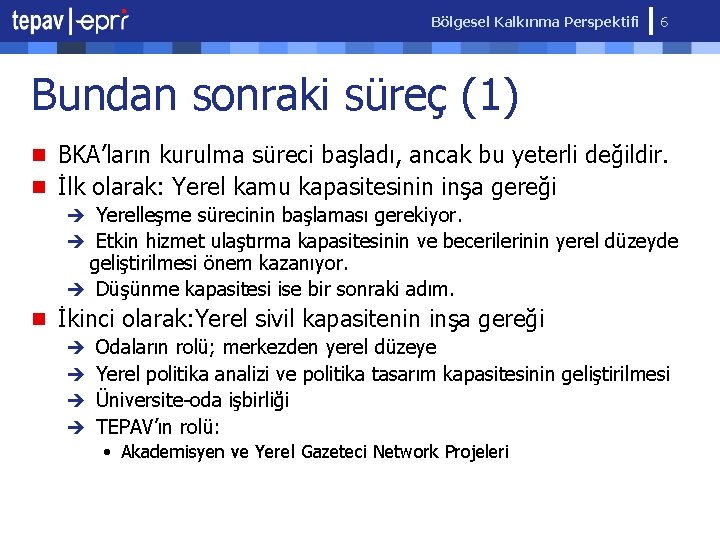 tepav | epri

Bölgesel Kalkınma Perspektifi | 6

Bundan sonraki süreç (1)

BKA'ların kurulma süreci başladı, ancak bu yeterli değildir.

İlk olarak: Yerel kamu kapasitesinin inşa gereği

→ Yerelleşme sürecinin başlaması gerekiyor.

→ Etkin hizmet ulaştırma kapasitesinin ve becerilerinin yerel düzeyde geliştirilmesi önem kazanıyor.

→ Düşünme kapasitesi ise bir sonraki adım.

İkinci olarak:Yerel sivil kapasitenin inşa gereği

→ Odaların rolü; merkezden yerel düzeye

→ Yerel politika analizi ve politika tasarım kapasitesinin geliştirilmesi

→ Üniversite-oda işbirliği

→ TEPAV'ın rolü:

• Akademisyen ve Yerel Gazeteci Network Projeleri